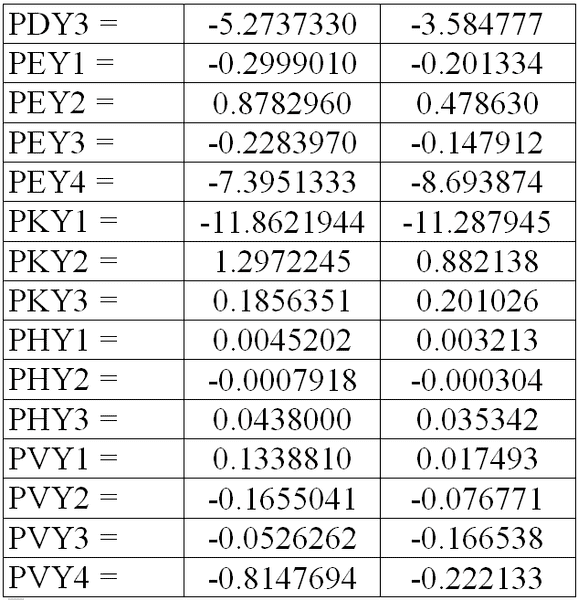 | PDY3 = | -5.2737330 | -3.584777 |
|---|---|---|
| PEY1 = | -0.2999010 | -0.201334 |
| PEY2 = | 0.8782960 | 0.478630 |
| PEY3 = | -0.2283970 | -0.147912 |
| PEY4 = | -7.3951333 | -8.693874 |
| PKY1 = | -11.8621944 | -11.287945 |
| PKY2 = | 1.2972245 | 0.882138 |
| PKY3 = | 0.1856351 | 0.201026 |
| PHY1 = | 0.0045202 | 0.003213 |
| PHY2 = | -0.0007918 | -0.000304 |
| PHY3 = | 0.0438000 | 0.035342 |
| PVY1 = | 0.1338810 | 0.017493 |
| PVY2 = | -0.1655041 | -0.076771 |
| PVY3 = | -0.0526262 | -0.166538 |
| PVY4 = | -0.8147694 | -0.222133 |